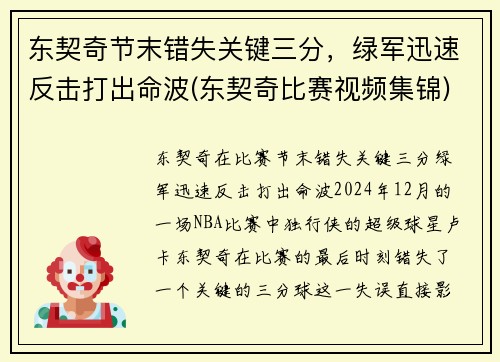 东契奇节末错失关键三分，绿军迅速反击打出命波(东契奇比赛视频集锦)

东契奇在比赛节末错失关键三分绿军迅速反击打出命波2024年12月的一场NBA比赛中独行侠的超级球星卢卡东契奇在比赛的最后时刻错失了一个关键的三分球这一失误直接影